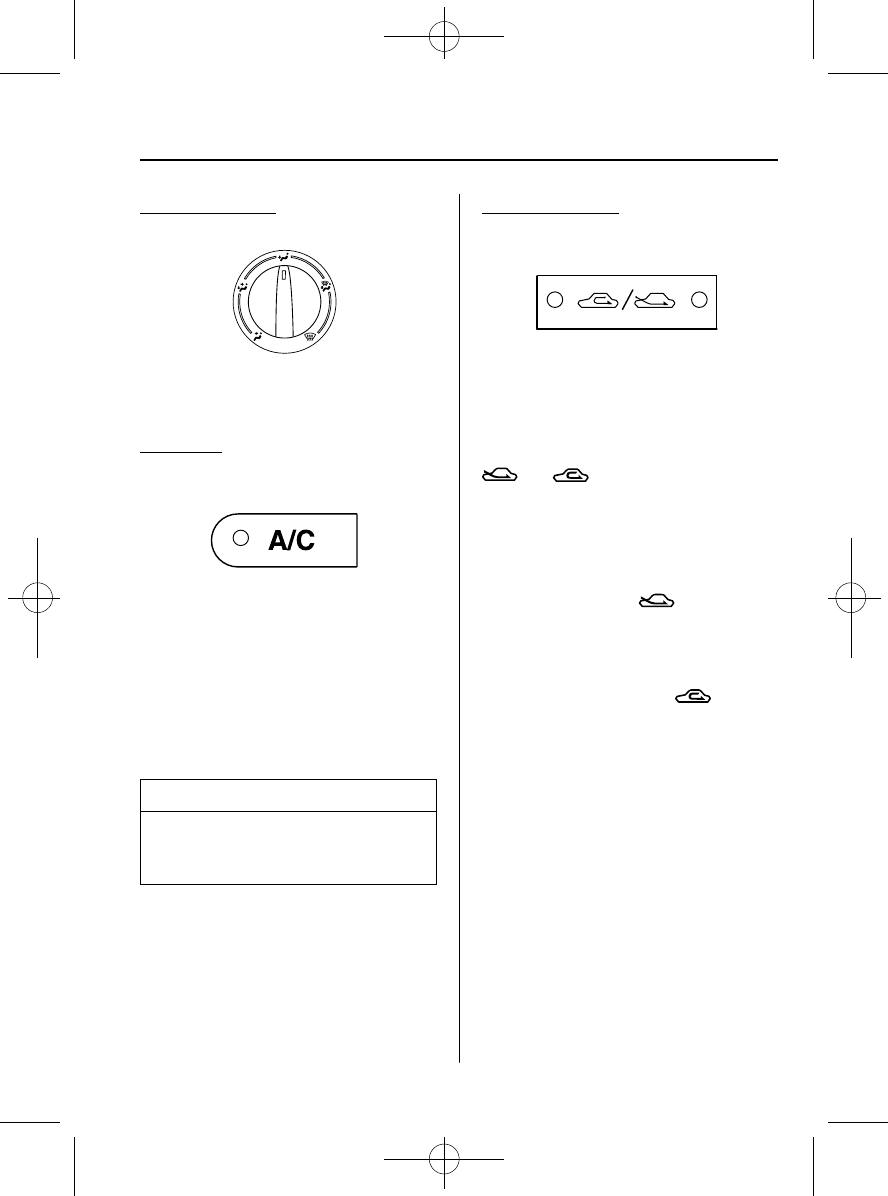 A/C